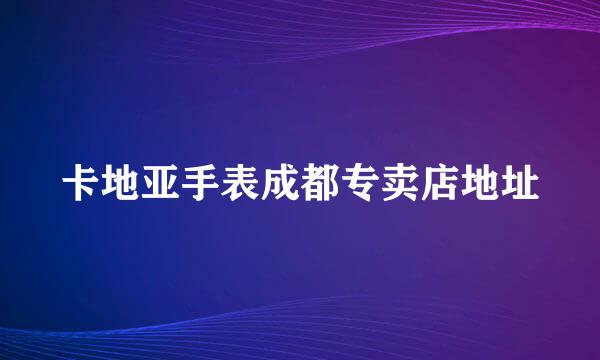 卡地亚手表成都专卖店地址